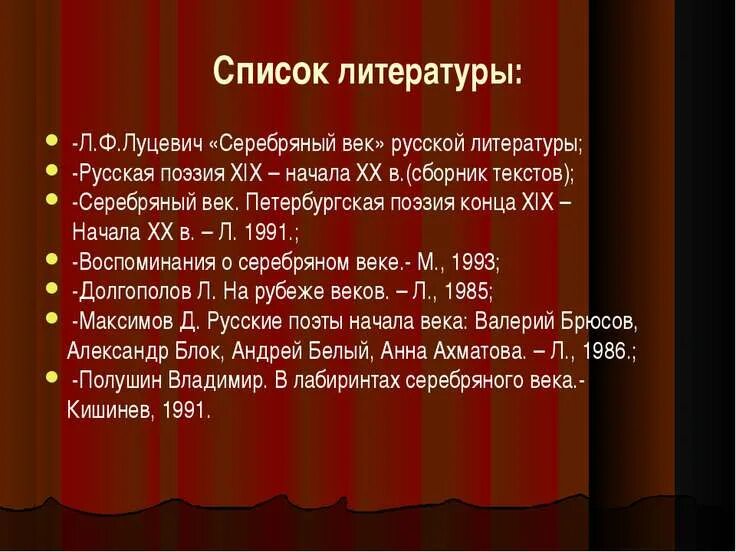 Список литературы:

-Л.Ф.Луцевич «Серебряный век» русской литературы;
-Русская поэзия XIX – начала XX в.(сборник текстов);
-Серебряный век. Петербургская поэзия конца XIX – Начала XX в. – Л. 1991.;
-Воспоминания о серебряном веке.- М., 1993;
-Долгополов Л. На рубеже веков. – Л., 1985;
-Максимов Д. Русские поэты начала века: Валерий Брюсов, Александр Блок, Андрей Белый, Анна Ахматова. – Л., 1986.;
-Полушин Владимир. В лабиринтах серебряного века.- Кишинев, 1991.